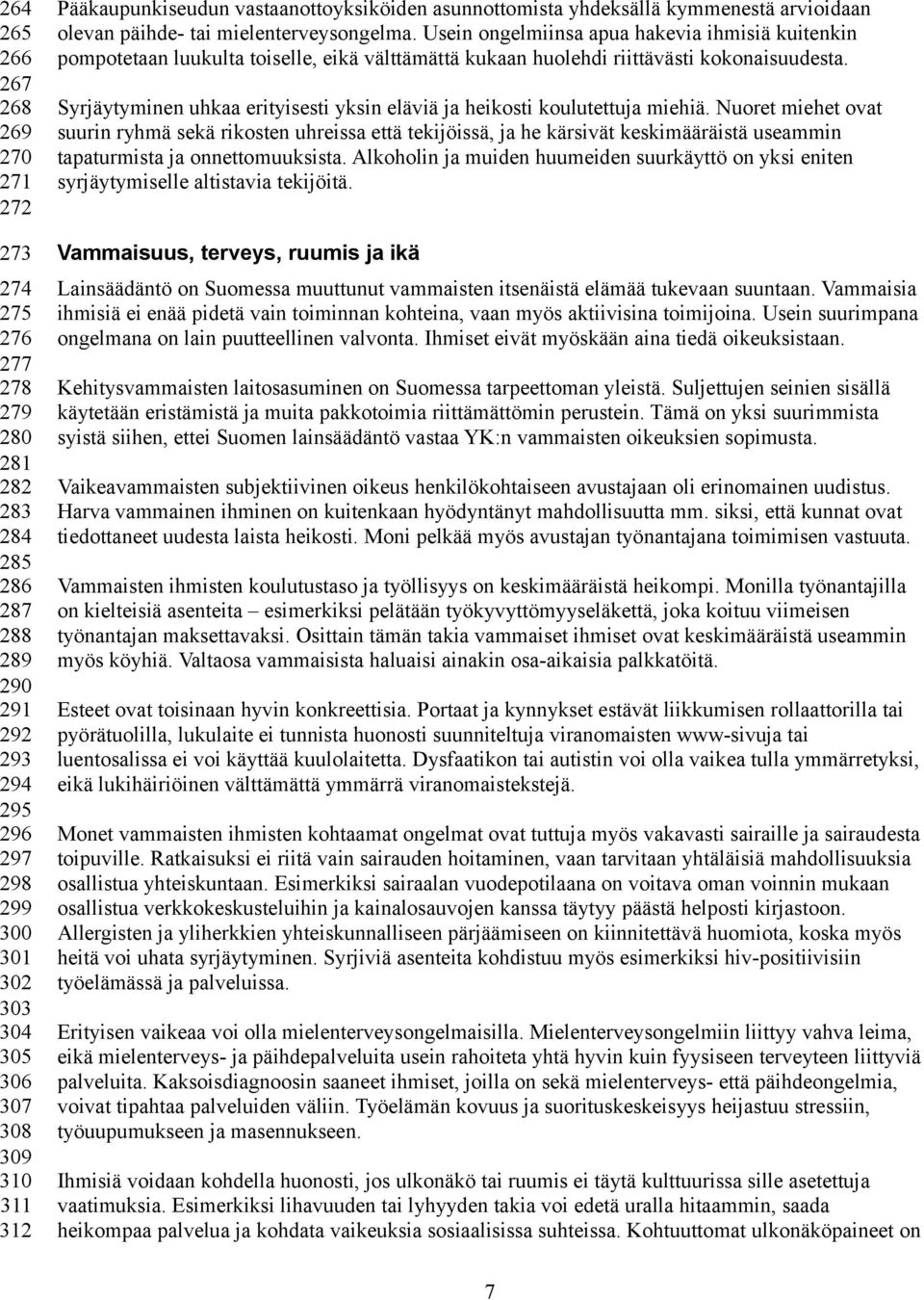 264 Pääkaupunkiseudun vastaanottoyksiköiden asunnottomista yhdeksällä kymmenestä arvioidaan
265 olevan päihde- tai mielenterveysongelma. Usein ongelmiinsa apua hakevia ihmisiä kuitenkin
266 pompotetaan luukulta toiselle, eikä välttämättä kukaan huolehdi riittävästi kokonaisuudesta.
267
268 Syrjäytyminen uhkaa erityisesti yksin eläviä ja heikosti koulutettuja miehiä. Nuoret miehet ovat
269 suurin ryhmä sekä rikosten uhreissa että tekijöissä, ja he kärsivät keskimääräistä useammin
270 tapaturmista ja onnettomuuksista. Alkoholin ja muiden huumeiden suurkäyttö on yksi eniten
271 syrjäytymiselle altistavia tekijöitä.
272
273 Vammaisuus, terveys, ruumis ja ikä
274 Lainsäädäntö on Suomessa muuttunut vammaisten itsenäistä elämää tukevaan suuntaan. Vammaisia
275 ihmisiä ei enää pidetä vain toiminnan kohteina, vaan myös aktiivisina toimijoina. Usein suurimpana
276 ongelmana on lain puutteellinen valvonta. Ihmiset eivät myöskään aina tiedä oikeuksistaan.
277
278 Kehitysvammaisten laitosasuminen on Suomessa tarpeettoman yleistä. Suljettujen seinien sisällä
279 käytetään eristämistä ja muita pakkotoimia riittämättömin perustein. Tämä on yksi suurimmista
280 syistä siihen, ettei Suomen lainsäädäntö vastaa YK:n vammaisten oikeuksien sopimusta.
281
282 Vaikeavammaisten subjektiivinen oikeus henkilökohtaiseen avustajaan oli erinomainen uudistus.
283 Harva vammainen ihminen on kuitenkaan hyödyntänyt mahdollisuutta mm. siksi, että kunnat ovat
284 tiedottaneet uudesta laista heikosti. Moni pelkää myös avustajan työnantajana toimimisen vastuuta.
285
286 Vammaisten ihmisten koulutustaso ja työllisyys on keskimääräistä heikompi. Monilla työnantajilla
287 on kielteisiä asenteita – esimerkiksi pelätään työkyvyttömyyseläkettä, joka koituu viimeisen
288 työnantajan maksettavaksi. Osittain tämän takia vammaiset ihmiset ovat keskimääräistä useammin
289 myös köyhiä. Valtaosa vammaisista haluaisi ainakin osa-aikaisia palkkatöitä.
290
291 Esteet ovat toisinaan hyvin konkreettisia. Portaat ja kynnykset estävät liikkumisen rollaattorilla tai
292 pyörätuolilla, lukulaite ei tunnista huonosti suunniteltuja viranomaisten www-sivuja tai
293 luentosalissa ei voi käyttää kuulolaitetta. Dysfaatikon tai autistin voi olla vaikea tulla ymmärretyksi,
294 eikä lukihäiriöinen välttämättä ymmärrä viranomaistekstejä.
295
296 Monet vammaisten ihmisten kohtaamat ongelmat ovat tuttuja myös vakavasti sairaille ja sairaudesta
297 toipuville. Ratkaisuksi ei riitä vain sairauden hoitaminen, vaan tarvitaan yhtäläisiä mahdollisuuksia
298 osallistua yhteiskuntaan. Esimerkiksi sairaalan vuodepotilaana on voitava oman voinnin mukaan
299 osallistua verkkokeskusteluihin ja kainalosauvojen kanssa täytyy päästä helposti kirjastoon.
300 Allergisten ja yliherkkien yhteiskunnalliseen pärjäämiseen on kiinnitettävä huomiota, koska myös
301 heitä voi uhata syrjäytyminen. Syrjiviä asenteita kohdistuu myös esimerkiksi hiv-positiivisiin
302 työelämässä ja palveluissa.
303
304 Erityisen vaikeaa voi olla mielenterveysongelmaisilla. Mielenterveysongelmiin liittyy vahva leima,
305 eikä mielenterveys- ja päihdepalveluita usein rahoiteta yhtä hyvin kuin fyysiseen terveyteen liittyviä
306 palveluita. Kaksoisdiagnoosin saaneet ihmiset, joilla on sekä mielenterveys- että päihdeongelmia,
307 voivat tipahtaa palveluiden väliin. Työelämän kovuus ja suorituskeskeisyys heijastuu stressiin,
308 työuupumukseen ja masennukseen.
309
310 Ihmisiä voidaan kohdella huonosti, jos ulkonäkö tai ruumis ei täytä kulttuurissa sille asetettuja
311 vaatimuksia. Esimerkiksi lihavuuden tai lyhyyden takia voi edetä uralla hitaammin, saada
312 heikompaa palvelua ja kohdata vaikeuksia sosiaalisissa suhteissa. Kohtuuttomat ulkonäköpaineet on

7